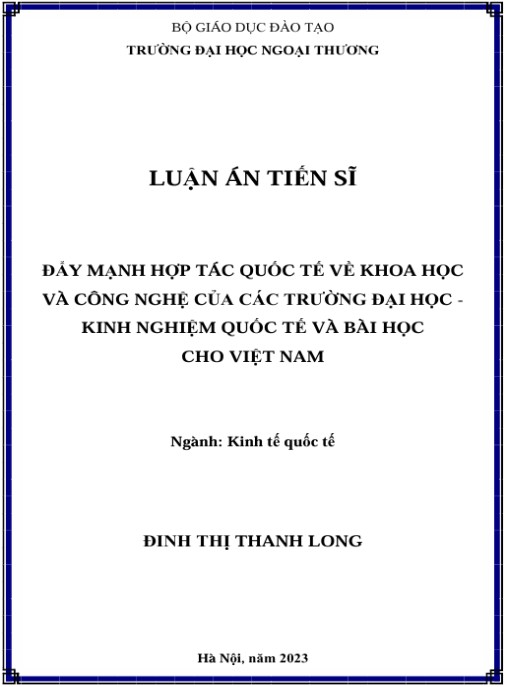 BỘ GIÁO DỤC ĐÀO TẠO
TRƯỜNG ĐẠI HỌC NGOẠI THƯƠNG

LUẬN ÁN TIẾN SĨ

ĐẨY MẠNH HỢP TÁC QUỐC TẾ VỀ KHOA HỌC VÀ CÔNG NGHỆ CỦA CÁC TRƯỜNG ĐẠI HỌC - KINH NGHIỆM QUỐC TẾ VÀ BÀI HỌC CHO VIỆT NAM

Ngành: Kinh tế quốc tế

ĐINH THỊ THANH LONG

Hà Nội, năm 2023